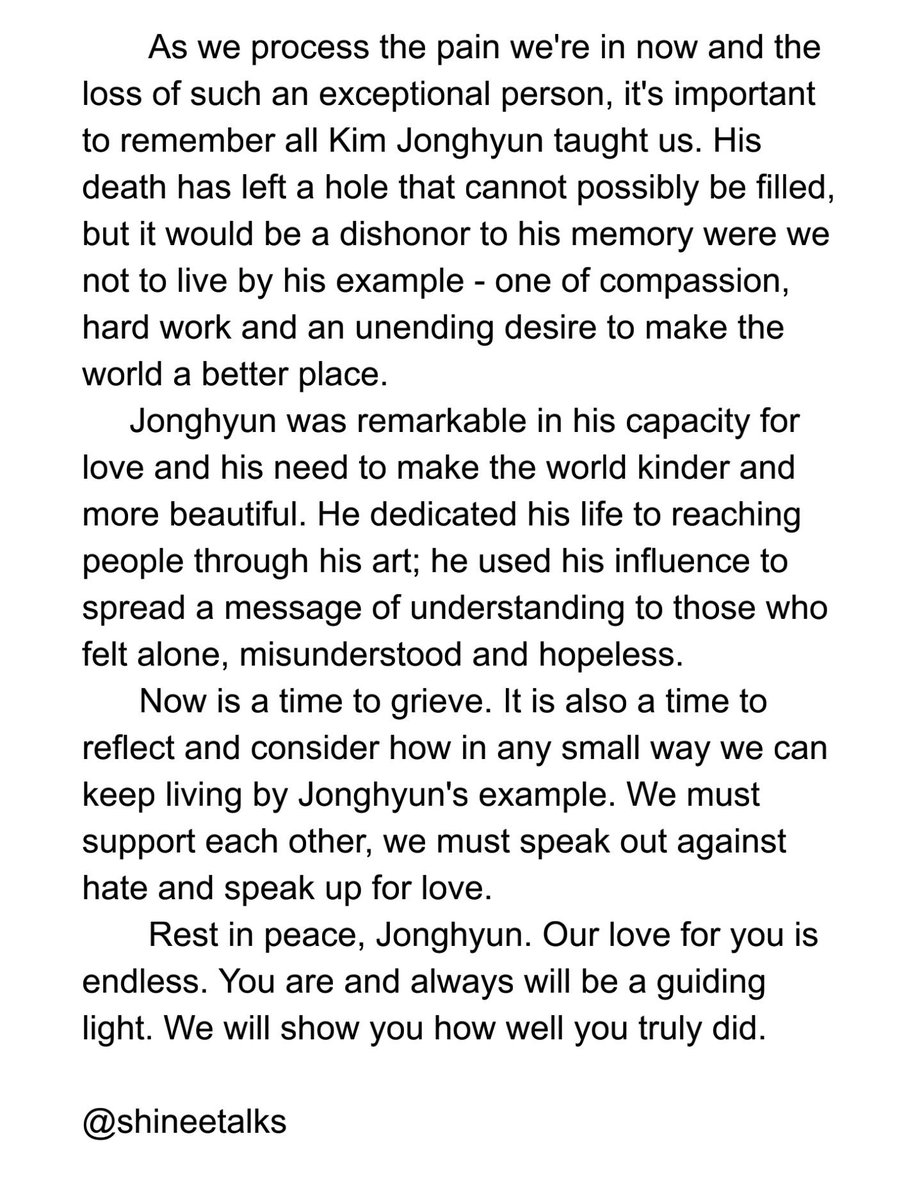 As we process the pain we're in now and the loss of such an exceptional person, it's important to remember all Kim Jonghyun taught us. His death has left a hole that cannot possibly be filled, but it would be a dishonor to his memory were we not to live by his example - one of compassion, hard work and an unending desire to make the world a better place.

Jonghyun was remarkable in his capacity for love and his need to make the world kinder and more beautiful. He dedicated his life to reaching people through his art; he used his influence to spread a message of understanding to those who felt alone, misunderstood and hopeless.

Now is a time to grieve. It is also a time to reflect and consider how in any small way we can keep living by Jonghyun's example. We must support each other, we must speak out against hate and speak up for love.

Rest in peace, Jonghyun. Our love for you is endless. You are and always will be a guiding light. We will show you how well you truly did.

@shineetalks